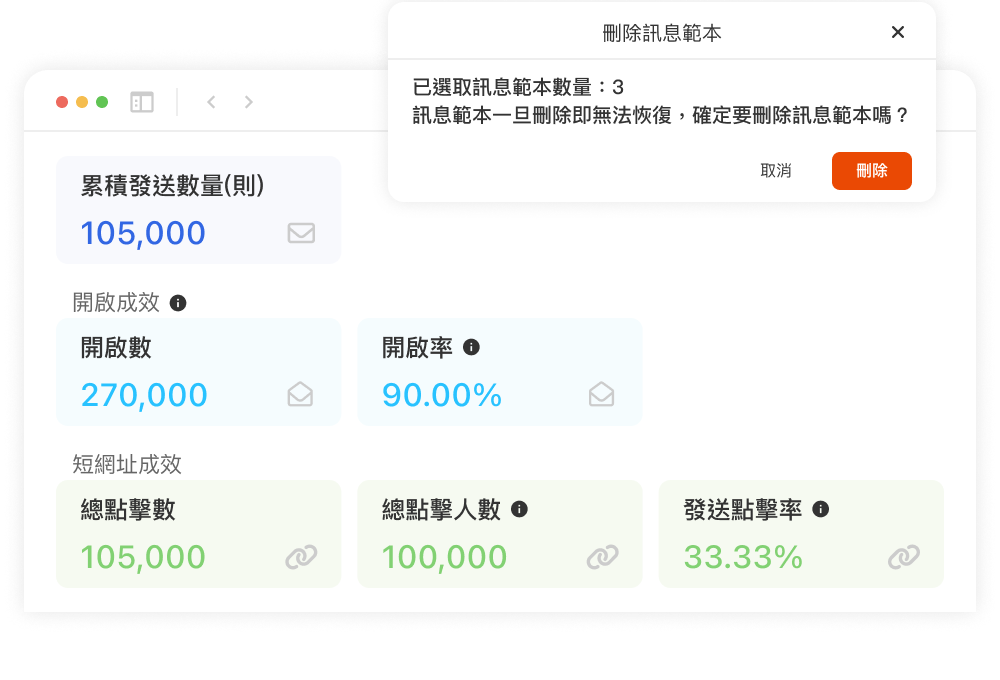 刪除訊息範本

已選取訊息範本數量：3
訊息範本一旦刪除即無法恢復，確定要刪除訊息範本嗎？

取消

刪除

累積發送數量(則)
105,000

開啟成效

開啟數
270,000

開啟率
90.00%

短網址成效

總點擊數
105,000

總點擊人數
100,000

發送點擊率
33.33%